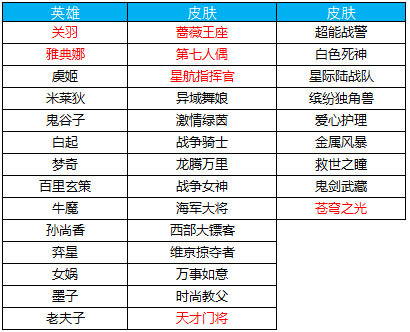 | 英雄 | 皮肤 | 皮肤 |
|---|---|---|
| 关羽 | 蔷薇王座 | 超能战警 |
| 雅典娜 | 第七人偶 | 白色死神 |
| 虞姬 | 星航指挥官 | 星际陆战队 |
| 米莱狄 | 异域舞娘 | 缤纷独角兽 |
| 鬼谷子 | 激情绿茵 | 爱心护理 |
| 白起 | 战争骑士 | 金属风暴 |
| 梦奇 | 龙腾万里 | 救世之瞳 |
| 百里玄策 | 战争女神 | 鬼剑武藏 |
| 牛魔 | 海军大将 | 苍穹之光 |
| 孙尚香 | 西部大镖客 | |
| 弈星 | 维京掠夺者 | |
| 女娲 | 万事如意 | |
| 墨子 | 时尚教父 | |
| 老夫子 | 天才门将 | |